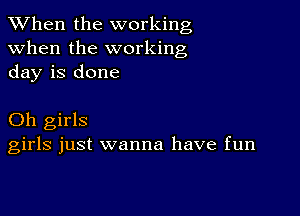 When the working
when the working
day is done

Oh girls
girls just wanna have fun